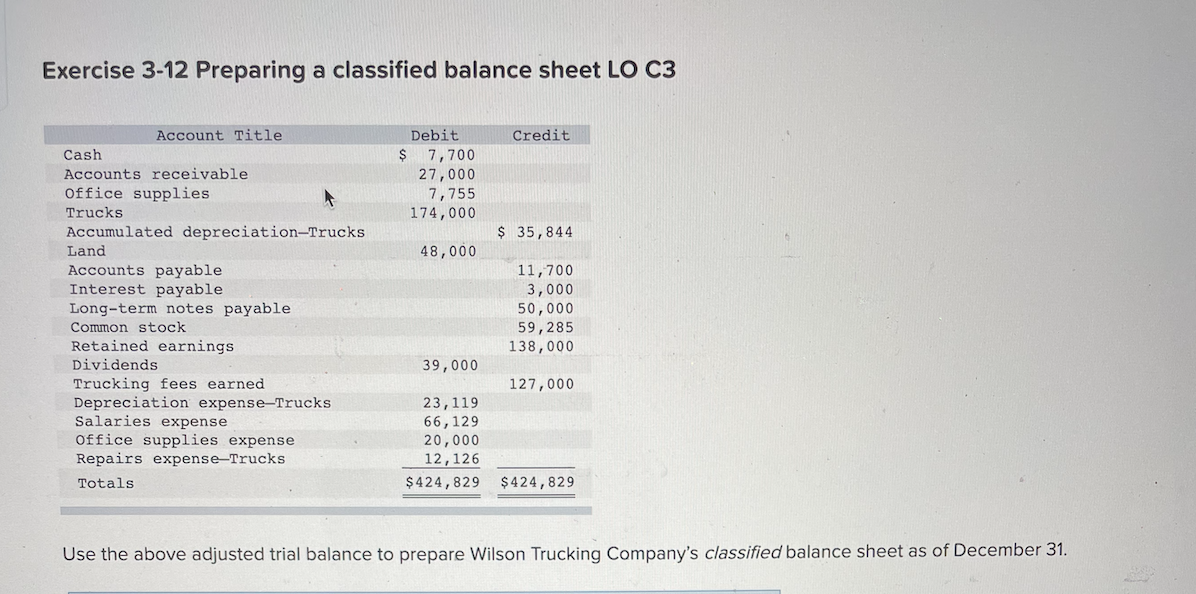 Exercise 3-12 Preparing a classified balance sheet LO C3

| Account Title | Debit | Credit |
|---|---|---|
| Cash | $ 7,700 | |
| Accounts receivable | 27,000 | |
| Office supplies | 7,755 | |
| Trucks | 174,000 | |
| Accumulated depreciation—Trucks | | $ 35,844 |
| Land | 48,000 | |
| Accounts payable | | 11,700 |
| Interest payable | | 3,000 |
| Long-term notes payable | | 50,000 |
| Common stock | | 59,285 |
| Retained earnings | | 138,000 |
| Dividends | 39,000 | |
| Trucking fees earned | | 127,000 |
| Depreciation expense—Trucks | 23,119 | |
| Salaries expense | 66,129 | |
| Office supplies expense | 20,000 | |
| Repairs expense—Trucks | 12,126 | |
| Totals | $424,829 | $424,829 |

Use the above adjusted trial balance to prepare Wilson Trucking Company's classified balance sheet as of December 31.